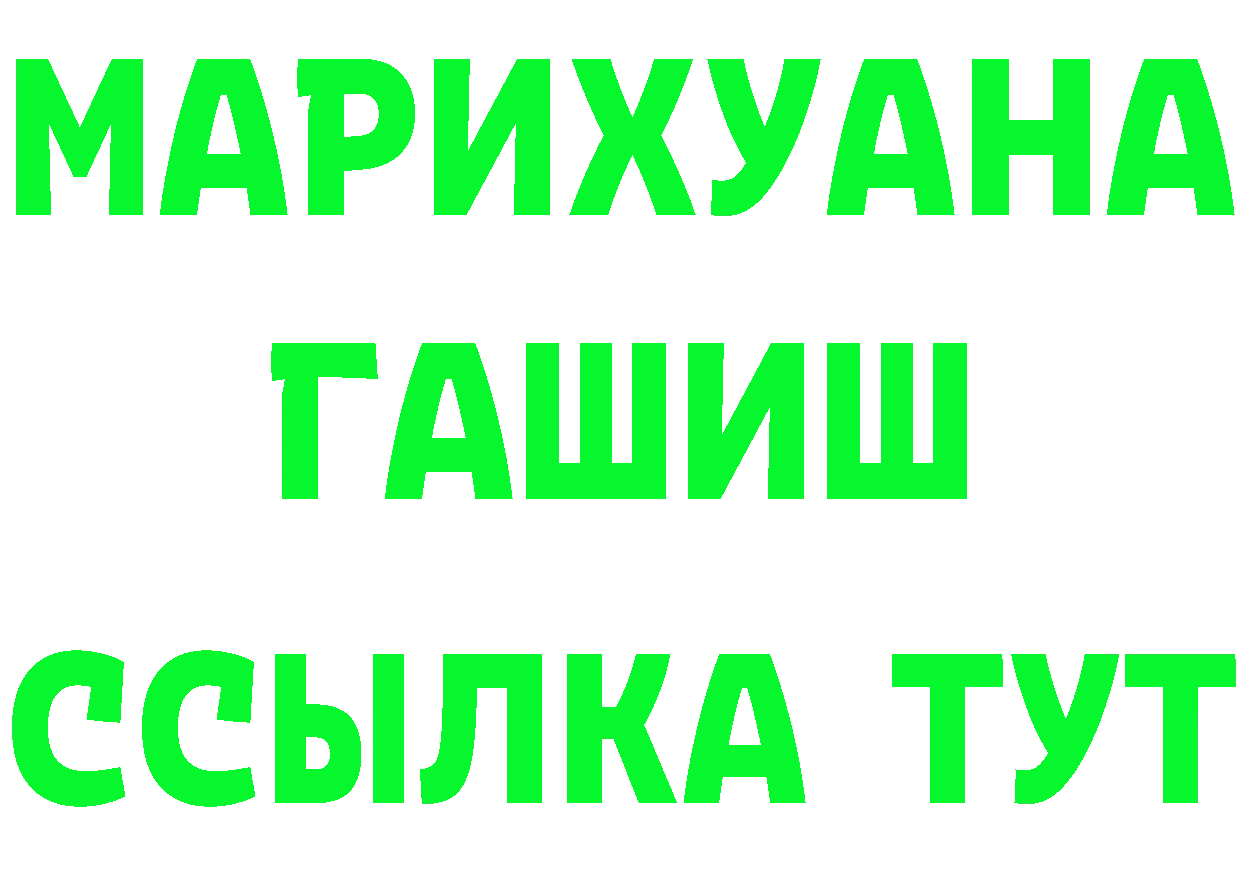 МАРИХУАНА
ГАШИШ
ССЫЛКА ТУТ